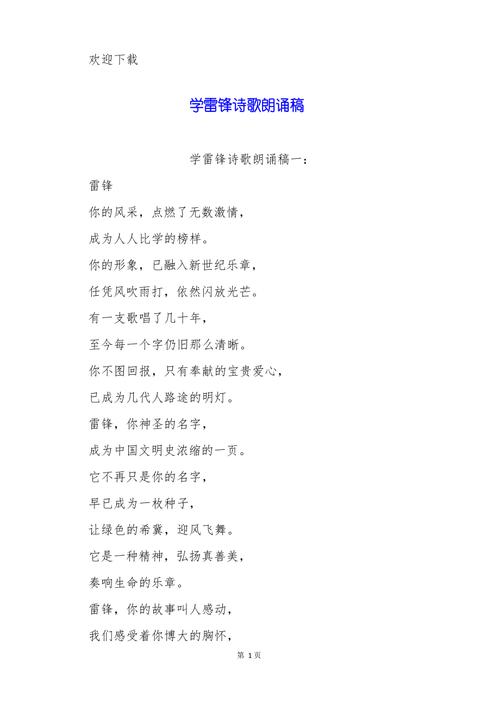 欢迎下载

学雷锋诗歌朗诵稿

学雷锋诗歌朗诵稿一：

雷锋

你的风采，点燃了无数激情，

成为人人比学的榜样。

你的形象，已融入新世纪乐章，

任凭风吹雨打，依然闪放光芒。

有一支歌唱了几十年，

至今每一个字仍旧那么清晰。

你不图回报，只有奉献的宝贵爱心，

已成为几代人路途的明灯。

雷锋，你神圣的名字，

成为中国文明史浓缩的一页。

它不再只是你的名字，

早已成为一枚种子，

让绿色的希冀，迎风飞舞。

它是一种精神，弘扬真善美，

奏响生命的乐章。

雷锋，你的故事叫人感动，

我们感受着你博大的胸怀，

第 1 页